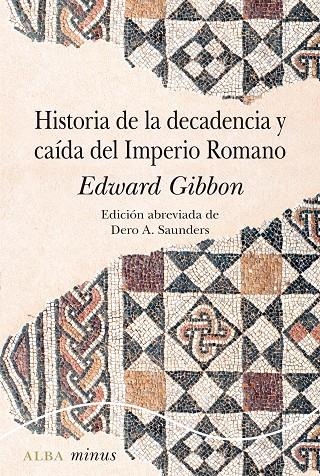 Historia de la decadencia y caída del Imperio Romano

Edward Gibbon

Edición abreviada de
Dero A. Saunders

ALBA minus